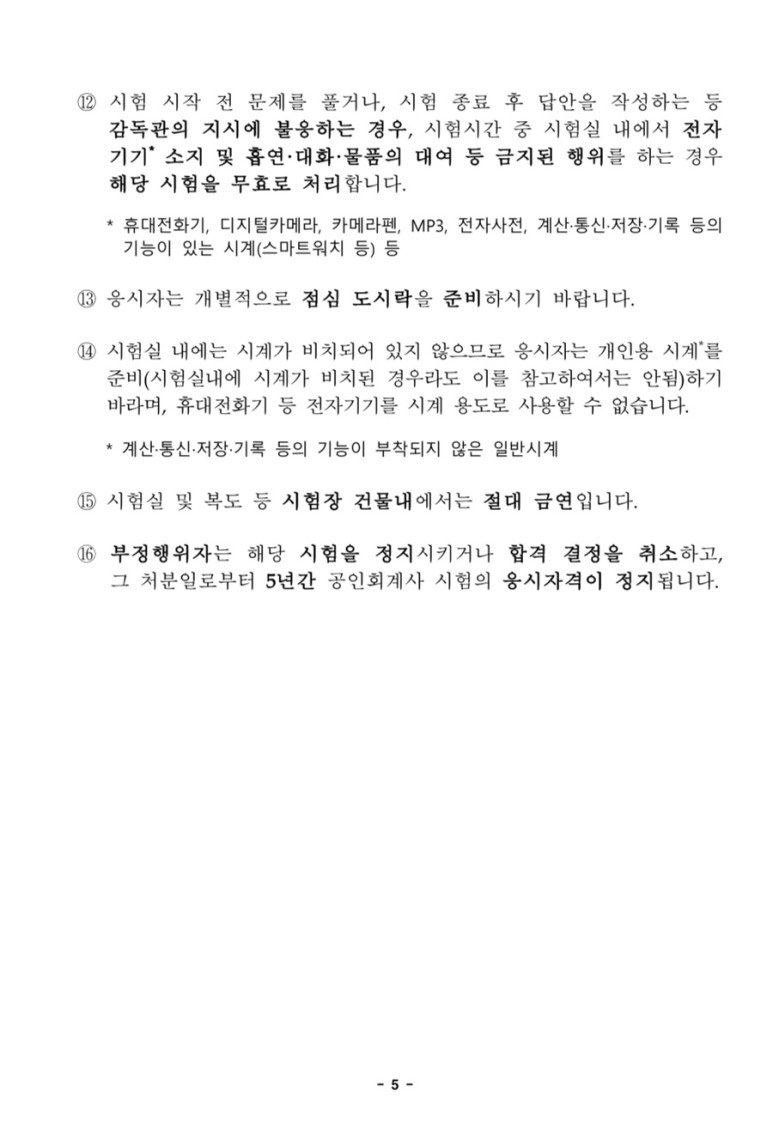 ⑫ 시험 시작 전 문제를 풀거나, 시험 종료 후 답안을 작성하는 등 감독관의 지시에 불응하는 경우, 시험시간 중 시험실 내에서 전자기기* 소지 및 흡연·대화·물품의 대여 등 금지된 행위를 하는 경우 해당 시험을 무효로 처리합니다.

* 휴대전화기, 디지털카메라, 카메라펜, MP3, 전자사전, 계산·통신·저장·기록 등의 기능이 있는 시계(스마트워치 등) 등

⑬ 응시자는 개별적으로 점심 도시락을 준비하시기 바랍니다.

⑭ 시험실 내에는 시계가 비치되어 있지 않으므로 응시자는 개인용 시계*를 준비(시험실내에 시계가 비치된 경우라도 이를 참고하여서는 안됨)하기 바라며, 휴대전화기 등 전자기기를 시계 용도로 사용할 수 없습니다.

* 계산·통신·저장·기록 등의 기능이 부착되지 않은 일반시계

⑮ 시험실 및 복도 등 시험장 건물내에서는 절대 금연입니다.

⑯ 부정행위자는 해당 시험을 정지시키거나 합격 결정을 취소하고, 그 처분일로부터 5년간 공인회계사 시험의 응시자격이 정지됩니다.

- 5 -